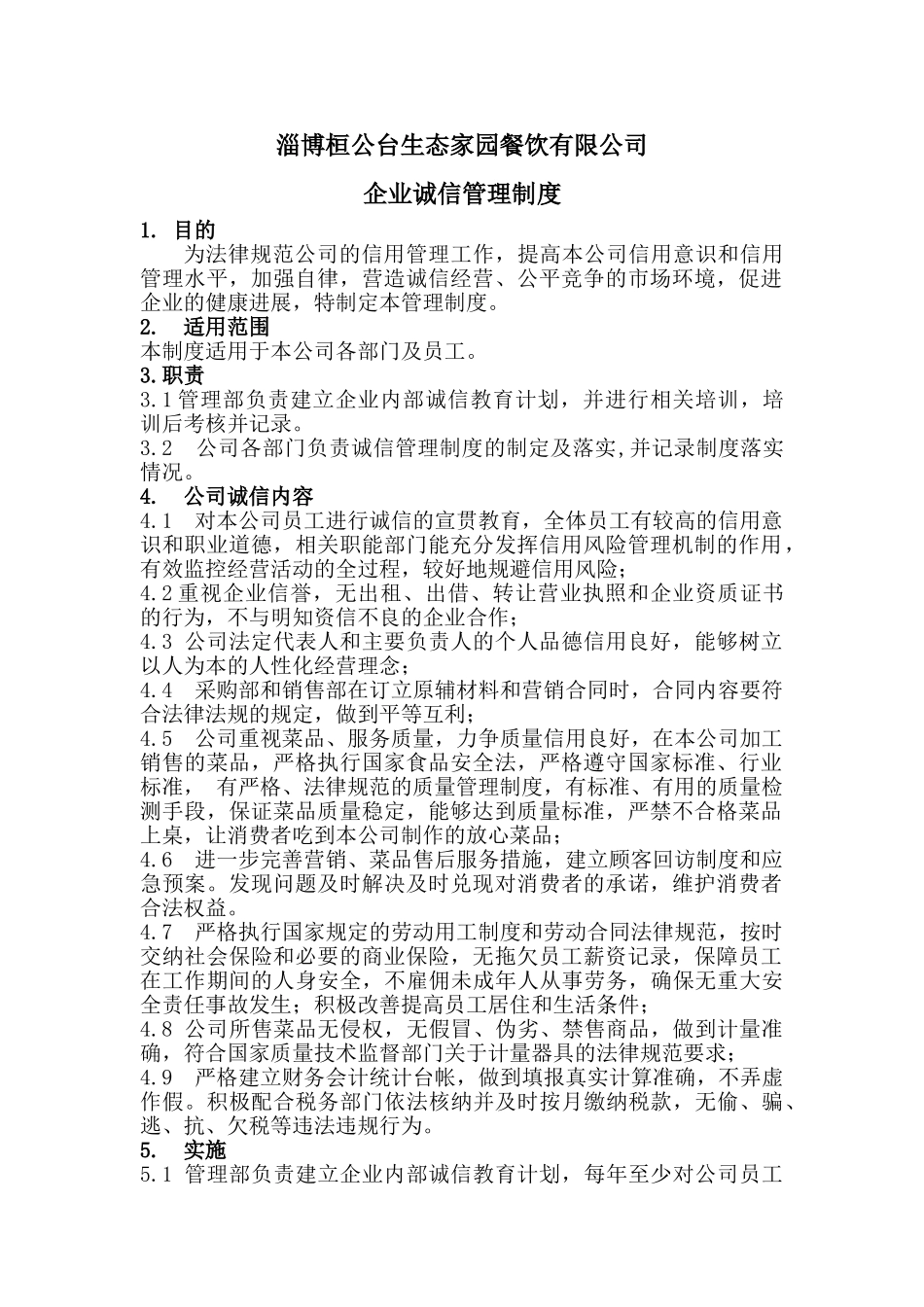 淄博桓公台生态家园餐饮有限公司

企业诚信管理制度

1. 目的

为法律规范公司的信用管理工作，提高本公司信用意识和信用管理水平，加强自律，营造诚信经营、公平竞争的市场环境，促进企业的健康进展，特制定本管理制度。

2. 适用范围

本制度适用于本公司各部门及员工。

3.职责

3.1管理部负责建立企业内部诚信教育计划，并进行相关培训，培训后考核并记录。

3.2 公司各部门负责诚信管理制度的制定及落实,并记录制度落实情况。

4. 公司诚信内容

4.1 对本公司员工进行诚信的宣贯教育，全体员工有较高的信用意识和职业道德，相关职能部门能充分发挥信用风险管理机制的作用，有效监控经营活动的全过程，较好地规避信用风险；

4.2重视企业信誉，无出租、出借、转让营业执照和企业资质证书的行为，不与明知资信不良的企业合作；

4.3 公司法定代表人和主要负责人的个人品德信用良好，能够树立以人为本的人性化经营理念；

4.4 采购部和销售部在订立原辅材料和营销合同时，合同内容要符合法律法规的规定，做到平等互利；

4.5 公司重视菜品、服务质量，力争质量信用良好，在本公司加工销售的菜品，严格执行国家食品安全法，严格遵守国家标准、行业标准， 有严格、法律规范的质量管理制度，有标准、有用的质量检测手段，保证菜品质量稳定，能够达到质量标准，严禁不合格菜品上桌，让消费者吃到本公司制作的放心菜品；

4.6 进一步完善营销、菜品售后服务措施，建立顾客回访制度和应急预案。发现问题及时解决及时兑现对消费者的承诺，维护消费者合法权益。

4.7 严格执行国家规定的劳动用工制度和劳动合同法律规范，按时交纳社会保险和必要的商业保险，无拖欠员工薪资记录，保障员工在工作期间的人身安全，不雇佣未成年人从事劳务，确保无重大安全责任事故发生；积极改善提高员工居住和生活条件；

4.8 公司所售菜品无侵权，无假冒、伪劣、禁售商品，做到计量准确，符合国家质量技术监督部门关于计量器具的法律规范要求；

4.9 严格建立财务会计统计台帐，做到填报真实计算准确，不弄虚作假。积极配合税务部门依法核纳并及时按月缴纳税款，无偷、骗、逃、抗、欠税等违法违规行为。

5. 实施

5.1 管理部负责建立企业内部诚信教育计划，每年至少对公司员工